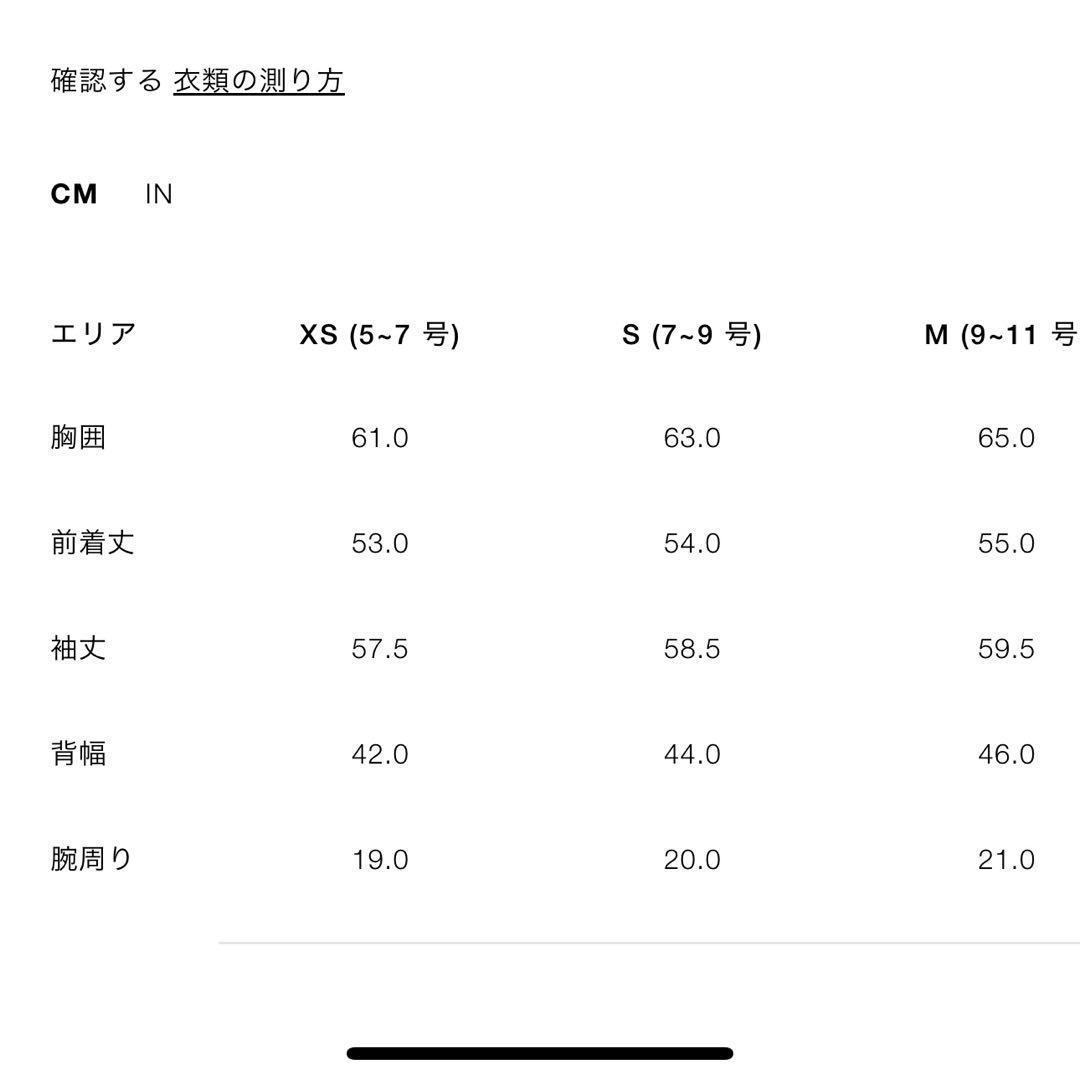 確認する 衣類の測り方

CM IN

| エリア | XS (5~7 号) | S (7~9 号) | M (9~11 号 |
|---|---|---|---|
| 胸囲 | 61.0 | 63.0 | 65.0 |
| 前着丈 | 53.0 | 54.0 | 55.0 |
| 袖丈 | 57.5 | 58.5 | 59.5 |
| 背幅 | 42.0 | 44.0 | 46.0 |
| 腕周り | 19.0 | 20.0 | 21.0 |